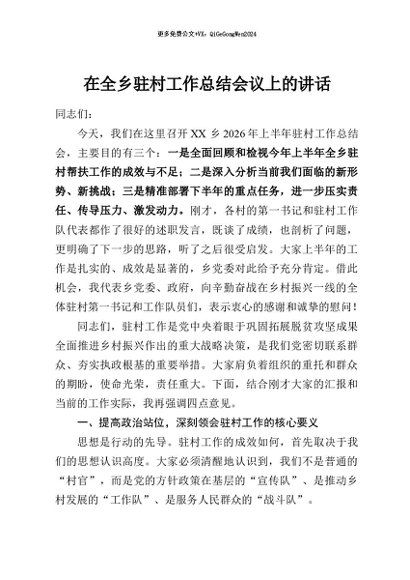 更多免费公文+VX：QiGeGongWen2024

在全乡驻村工作总结会议上的讲话

同志们：

今天，我们在这里召开XX乡2026年上半年驻村工作总结会，主要目的有三个：一是全面回顾和检视今年上半年全乡驻村帮扶工作的成效与不足；二是深入分析当前我们面临的新形势、新挑战；三是精准部署下半年的重点任务，进一步压实责任、传导压力、激发动力。刚才，各村的第一书记和驻村工作队代表都作了很好的述职发言，既谈了成绩，也剖析了问题，更明确了下一步的思路，听了之后很受启发。大家上半年的工作是扎实的、成效是显著的，乡党委对此给予充分肯定。借此机会，我代表乡党委、政府，向辛勤奋战在乡村振兴一线的全体驻村第一书记和工作队员们，表示衷心的感谢和诚挚的慰问！

同志们，驻村工作是党中央着眼于巩固拓展脱贫攻坚成果全面推进乡村振兴作出的重大战略决策，是我们党密切联系群众、夯实执政根基的重要举措。大家肩负着组织的重托和群众的期盼，使命光荣，责任重大。下面，结合刚才大家的汇报和当前的工作实际，我再强调四点意见。

一、提高政治站位，深刻领会驻村工作的核心要义

思想是行动的先导。驻村工作的成效如何，首先取决于我们的思想认识高度。大家必须清醒地认识到，我们不是普通的“村官”，而是党的方针政策在基层的“宣传队”、是推动乡村发展的“工作队”、是服务人民群众的“战斗队”。